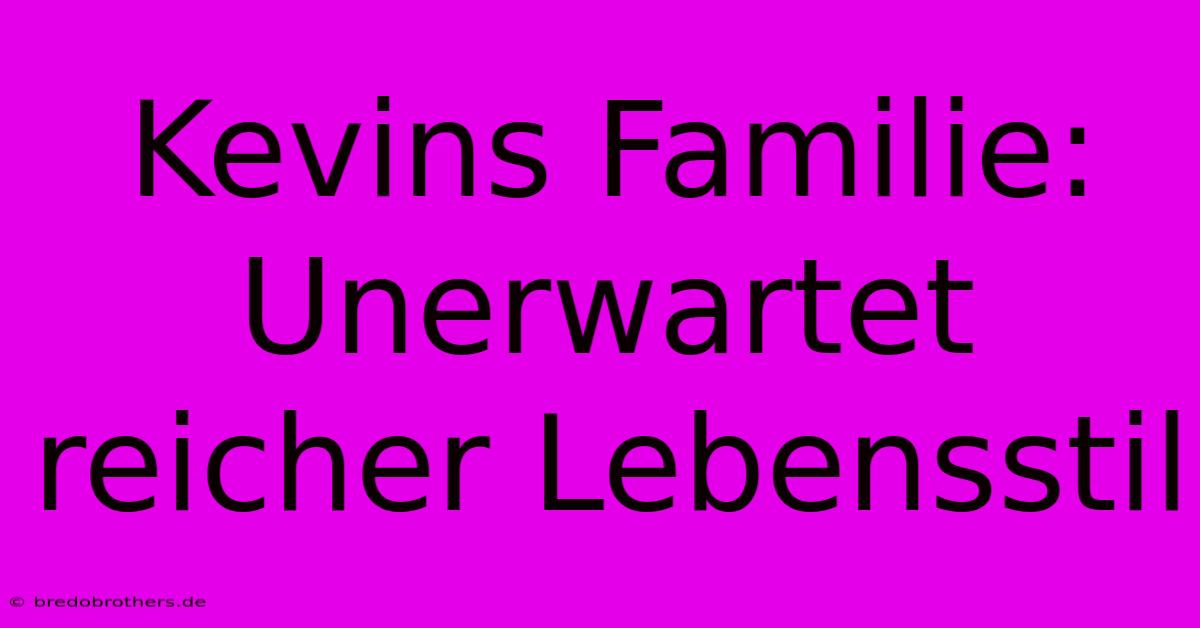 Kevins Familie: Unerwartet reicher Lebensstil

© bredobrothers.de